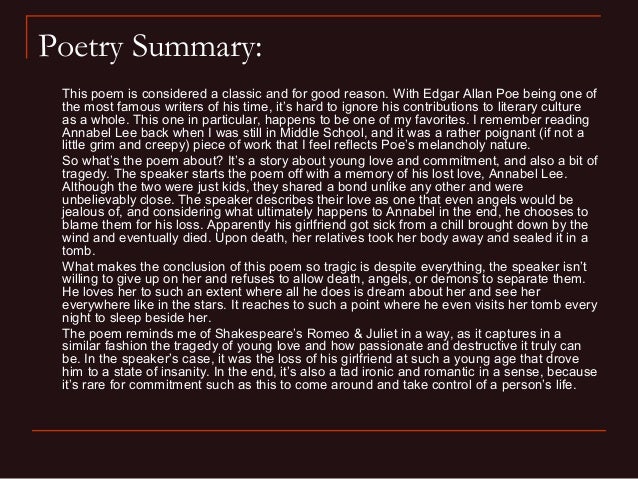 Poetry Summary:

This poem is considered a classic and for good reason. With Edgar Allan Poe being one of the most famous writers of his time, it's hard to ignore his contributions to literary culture as a whole. This one in particular, happens to be one of my favorites. I remember reading Annabel Lee back when I was still in Middle School, and it was a rather poignant (if not a little grim and creepy) piece of work that I feel reflects Poe's melancholy nature.

So what's the poem about? It's a story about young love and commitment, and also a bit of tragedy. The speaker starts the poem off with a memory of his lost love, Annabel Lee. Although the two were just kids, they shared a bond unlike any other and were unbelievably close. The speaker describes their love as one that even angels would be jealous of, and considering what ultimately happens to Annabel in the end, he chooses to blame them for his loss. Apparently his girlfriend got sick from a chill brought down by the wind and eventually died. Upon death, her relatives took her body away and sealed it in a tomb.

What makes the conclusion of this poem so tragic is despite everything, the speaker isn't willing to give up on her and refuses to allow death, angels, or demons to separate them. He loves her to such an extent where all he does is dream about her and see her everywhere like in the stars. It reaches to such a point where he even visits her tomb every night to sleep beside her.

The poem reminds me of Shakespeare's Romeo & Juliet in a way, as it captures in a similar fashion the tragedy of young love and how passionate and destructive it truly can be. In the speaker's case, it was the loss of his girlfriend at such a young age that drove him to a state of insanity. In the end, it's also a tad ironic and romantic in a sense, because it's rare for commitment such as this to come around and take control of a person's life.